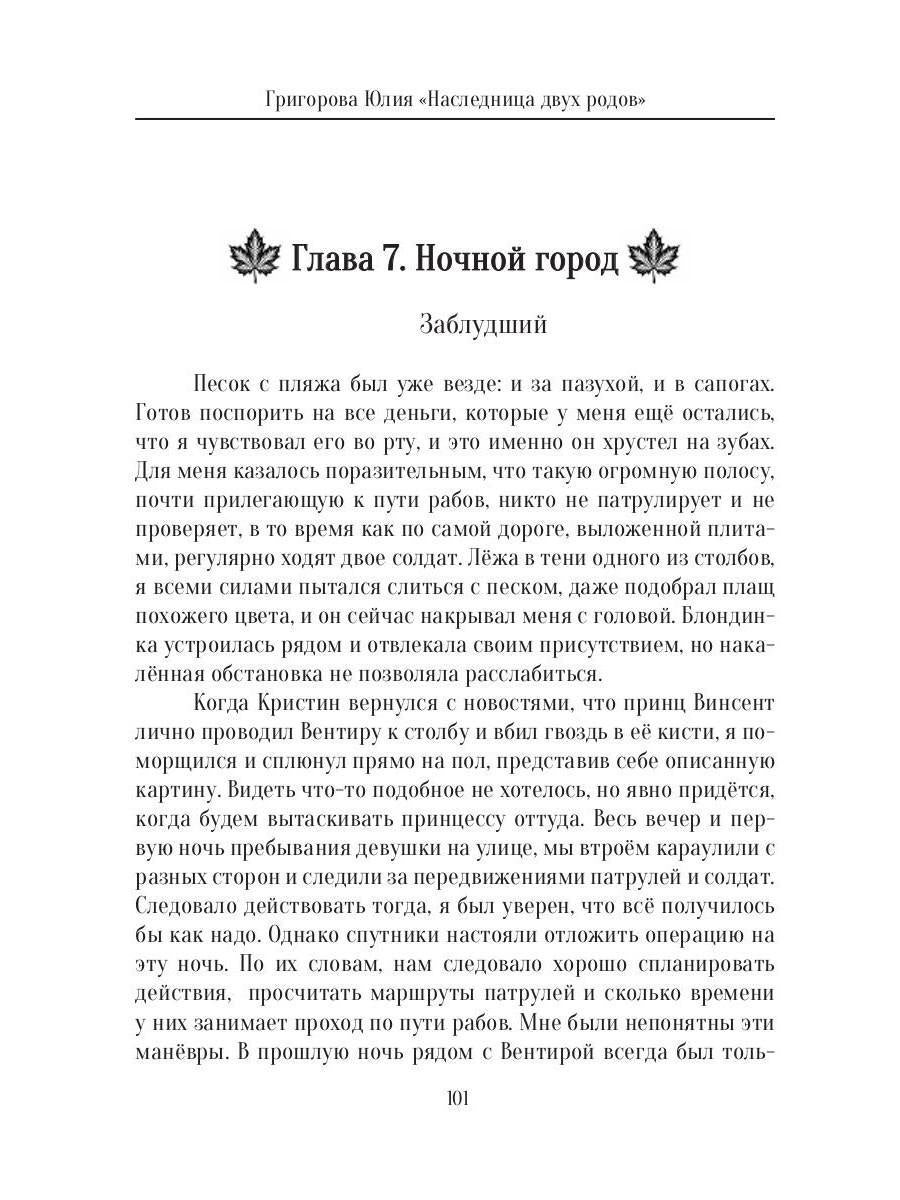 Григорова Юлия «Наследница двух родов»

Глава 7. Ночной город

Заблудший

Песок с пляжа был уже везде: и за пазухой, и в сапогах. Готов поспорить на все деньги, которые у меня ещё остались, что я чувствовал его во рту, и это именно он хрустел на зубах. Для меня казалось поразительным, что такую огромную полосу, почти прилегающую к пути рабов, никто не патрулирует и не проверяет, в то время как по самой дороге, выложенной плитами, регулярно ходят двое солдат. Лёжа в тени одного из столбов, я всеми силами пытался слиться с песком, даже подобрал плащ похожего цвета, и он сейчас накрывал меня с головой. Блондинка устроилась рядом и отвлекала своим присутствием, но накалённая обстановка не позволяла расслабиться.

Когда Кристин вернулся с новостями, что принц Винсент лично проводил Вентиру к столбу и вбил гвоздь в её кисти, я поморщился и сплюнул прямо на пол, представив себе описанную картину. Видеть что-то подобное не хотелось, но явно придётся, когда будем вытаскивать принцессу оттуда. Весь вечер и первую ночь пребывания девушки на улице, мы втроём караулили с разных сторон и следили за передвижениями патрулей и солдат. Следовало действовать тогда, я был уверен, что всё получилось бы как надо. Однако спутники настояли отложить операцию на эту ночь. По их словам, нам следовало хорошо спланировать действия, просчитать маршруты патрулей и сколько времени у них занимает проход по пути рабов. Мне были непонятны эти манёвры. В прошлую ночь рядом с Вентирой всегда был толь-

101